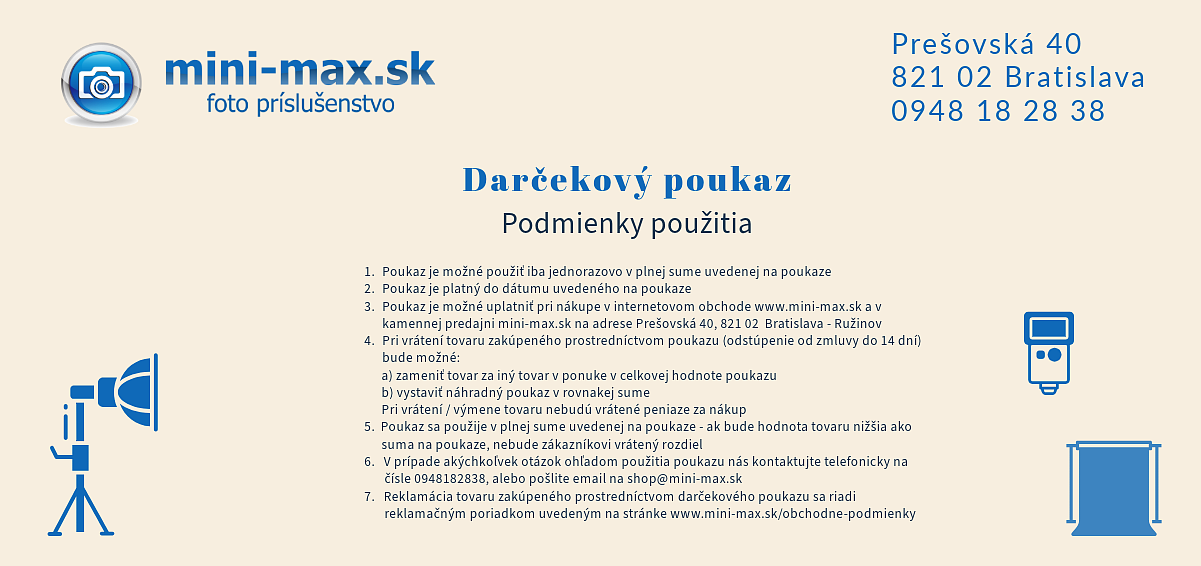 mini-max.sk
foto príslušenstvo

Prešovská 40
821 02 Bratislava
0948 18 28 38

Darčekový poukaz

Podmienky použitia

1. Poukaz je možné použiť iba jednorazovo v plnej sume uvedenej na poukaze
2. Poukaz je platný do dátumu uvedeného na poukaze
3. Poukaz je možné uplatniť pri nákupe v internetovom obchode www.mini-max.sk a v kamennej predajni mini-max.sk na adrese Prešovská 40, 821 02 Bratislava - Ružinov
4. Pri vrátení tovaru zakúpeného prostredníctvom poukazu (odstúpenie od zmluvy do 14 dní) bude možné:
a) zameniť tovar za iný tovar v ponuke v celkovej hodnote poukazu
b) vystaviť náhradný poukaz v rovnakej sume
Pri vrátení / výmene tovaru nebudú vrátené peniaze za nákup
5. Poukaz sa použije v plnej sume uvedenej na poukaze - ak bude hodnota tovaru nižšia ako suma na poukaze, nebude zákazníkovi vrátený rozdiel
6. V prípade akýchkoľvek otázok ohľadom použitia poukazu nás kontaktujte telefonicky na čísle 0948182838, alebo pošlite email na shop@mini-max.sk
7. Reklamácia tovaru zakúpeného prostredníctvom darčekového poukazu sa riadi reklamačným poriadkom uvedeným na stránke www.mini-max.sk/obchodne-podmienky